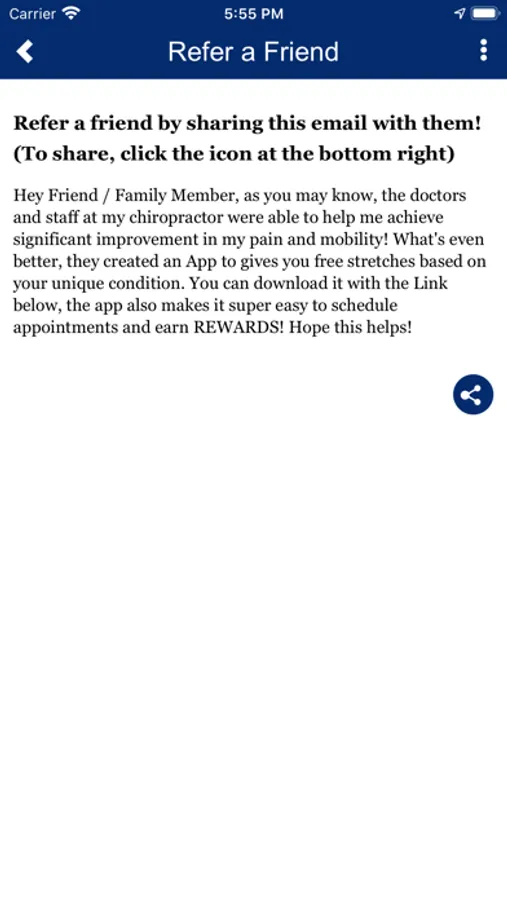 Carrier 5:55 PM

Refer a Friend

Refer a friend by sharing this email with them! (To share, click the icon at the bottom right)

Hey Friend / Family Member, as you may know, the doctors and staff at my chiropractor were able to help me achieve significant improvement in my pain and mobility! What's even better, they created an App to gives you free stretches based on your unique condition. You can download it with the Link below, the app also makes it super easy to schedule appointments and earn REWARDS! Hope this helps!